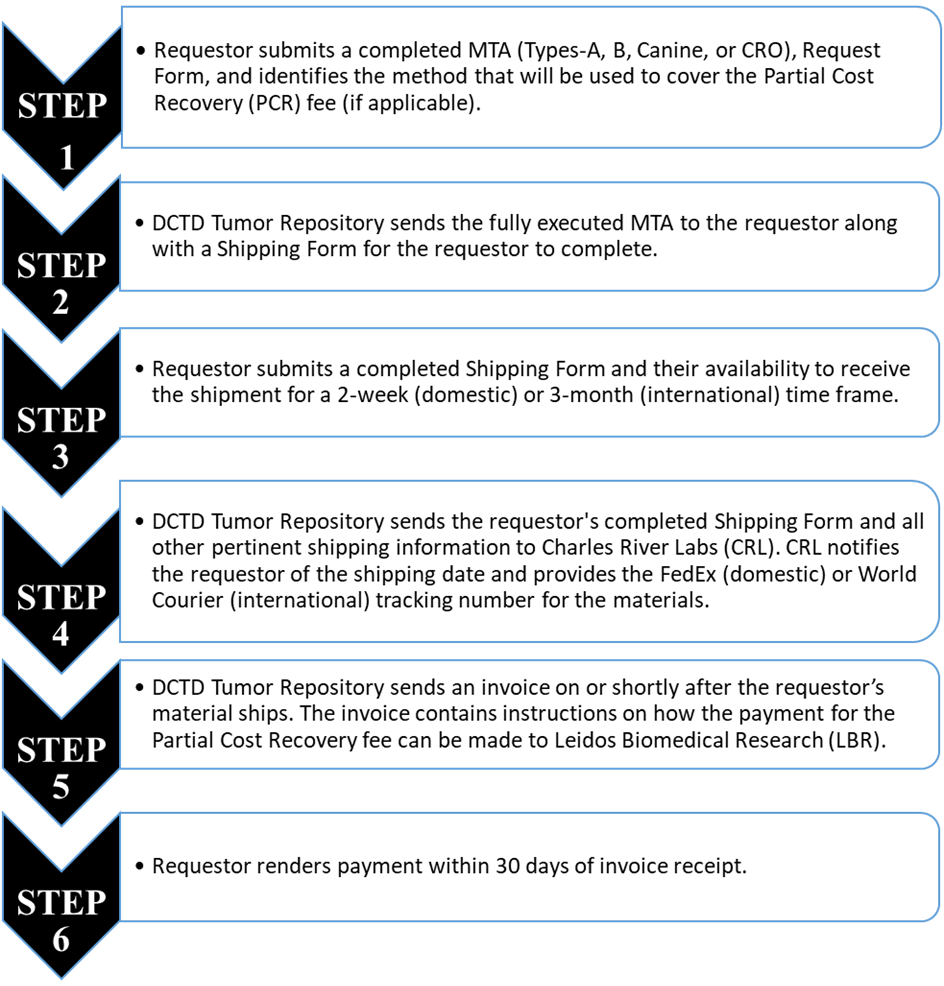 STEP 1

• Requestor submits a completed MTA (Types-A, B, Canine, or CRO), Request Form, and identifies the method that will be used to cover the Partial Cost Recovery (PCR) fee (if applicable).

STEP 2

• DCTD Tumor Repository sends the fully executed MTA to the requestor along with a Shipping Form for the requestor to complete.

STEP 3

• Requestor submits a completed Shipping Form and their availability to receive the shipment for a 2-week (domestic) or 3-month (international) time frame.

STEP 4

• DCTD Tumor Repository sends the requestor's completed Shipping Form and all other pertinent shipping information to Charles River Labs (CRL). CRL notifies the requestor of the shipping date and provides the FedEx (domestic) or World Courier (international) tracking number for the materials.

STEP 5

• DCTD Tumor Repository sends an invoice on or shortly after the requestor's material ships. The invoice contains instructions on how the payment for the Partial Cost Recovery fee can be made to Leidos Biomedical Research (LBR).

STEP 6

• Requestor renders payment within 30 days of invoice receipt.